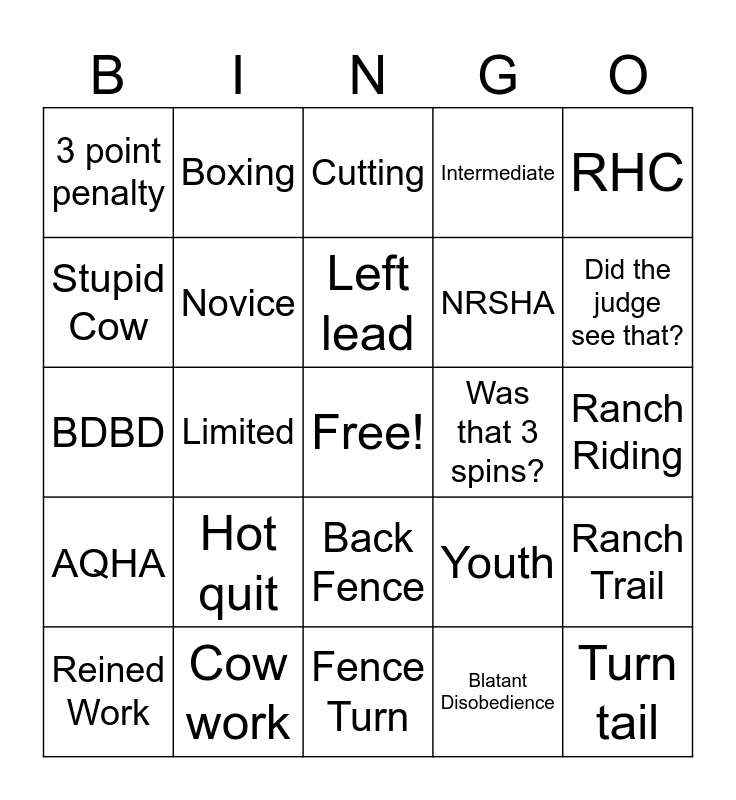 | B | I | N | G | O |
|---|---|---|---|---|
| 3 point penalty | Boxing | Cutting | Intermediate | RHC |
| Stupid Cow | Novice | Left lead | NRSHA | Did the judge see that? |
| BDBD | Limited | Free! | Was that 3 spins? | Ranch Riding |
| AQHA | Hot quit | Back Fence | Youth | Ranch Trail |
| Reined Work | Cow work | Fence Turn | Blatant Disobedience | Turn tail |